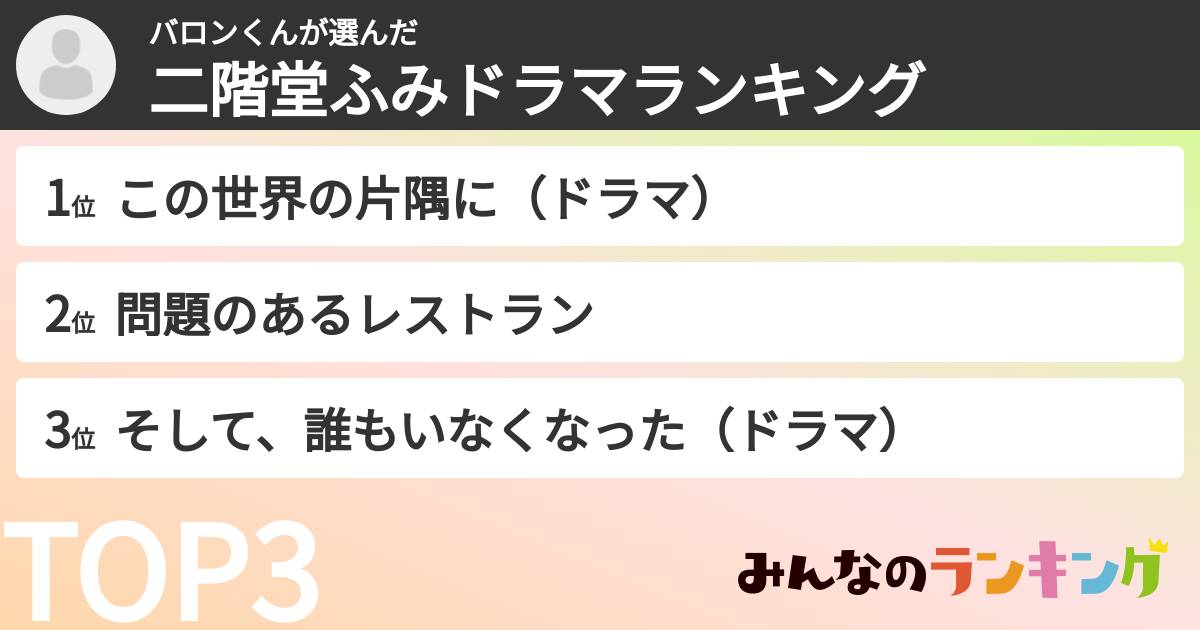 バロンくんが選んだ
二階堂ふみドラマランキング

1位 この世界の片隅に（ドラマ）

2位 問題のあるレストラン

3位 そして、誰もいなくなった（ドラマ）

TOP3

みんなのランキング